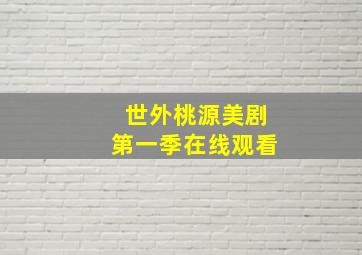 世外桃源美剧
第一季在线观看